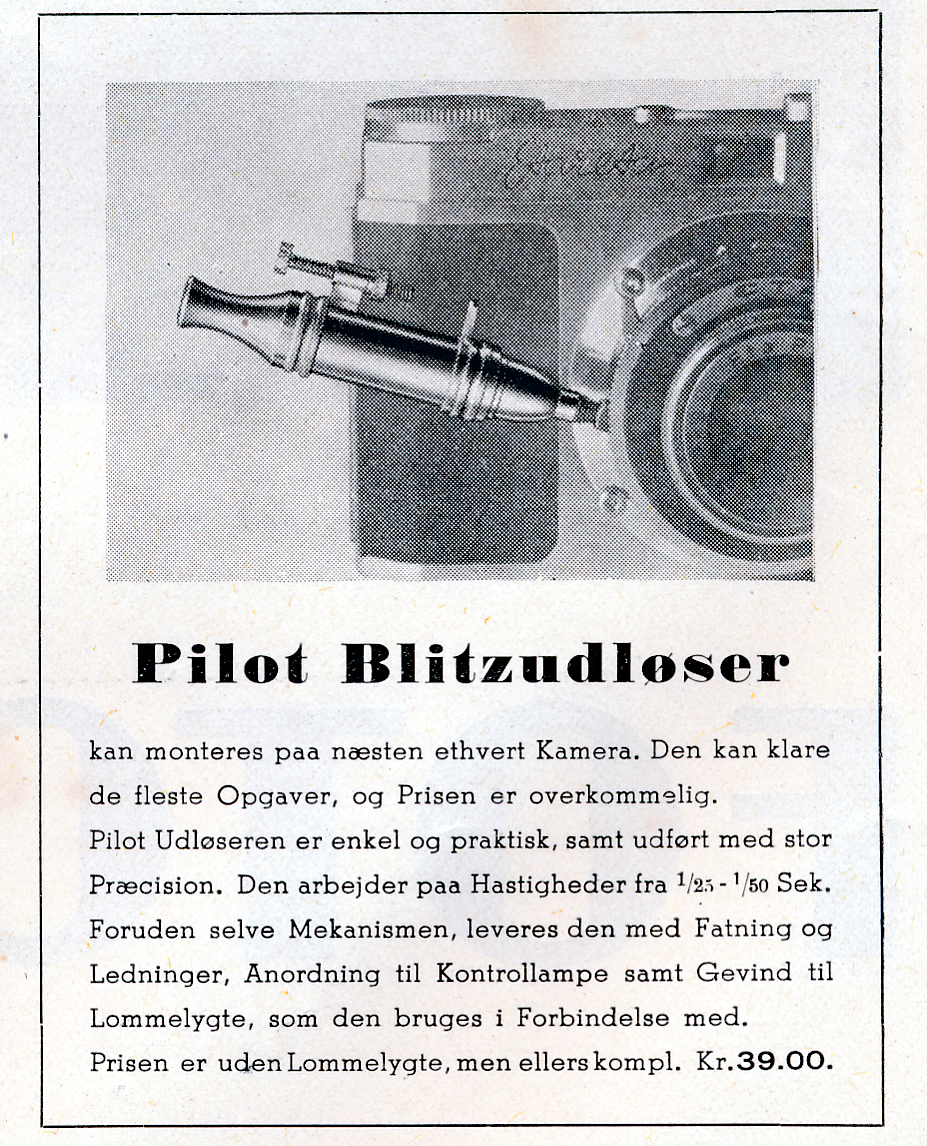 Pilot Blitzudløser

kan monteres paa næsten ethvert Kamera. Den kan klare de fleste Opgaver, og Prisen er overkommelig.
Pilot Udløseren er enkel og praktisk, samt udført med stor Præcision. Den arbejder paa Hastigheder fra $1/25$ - $1/50$ Sek. Foruden selve Mekanismen, leveres den med Fatning og Ledninger, Anordning til Kontrollampe samt Gevind til Lommelygte, som den bruges i Forbindelse med.
Prisen er uden Lommelygte, men ellers kompl. Kr. 39.00.